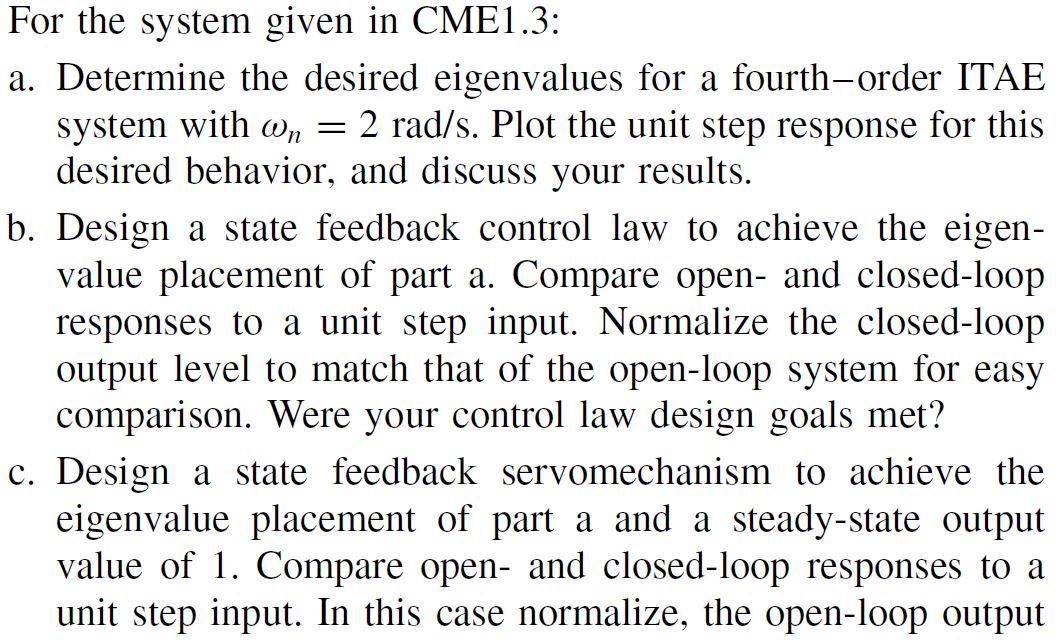 For the system given in CME1.3:

a. Determine the desired eigenvalues for a fourth–order ITAE system with $\omega_n = 2$ rad/s. Plot the unit step response for this desired behavior, and discuss your results.

b. Design a state feedback control law to achieve the eigenvalue placement of part a. Compare open- and closed-loop responses to a unit step input. Normalize the closed-loop output level to match that of the open-loop system for easy comparison. Were your control law design goals met?

c. Design a state feedback servomechanism to achieve the eigenvalue placement of part a and a steady-state output value of 1. Compare open- and closed-loop responses to a unit step input. In this case normalize, the open-loop output